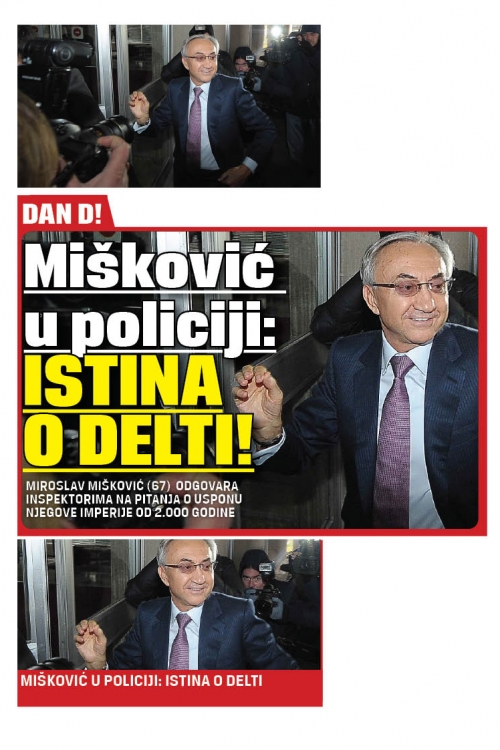 DAN D!

Mišković u policiji: ISTINA O DELTI!

MIROSLAV MIŠKOVIĆ (67) ODGOVARA INSPEKTORIMA NA PITANJA O USPONU NJEGOVE IMPERIJE OD 2.000 GODINE

MIŠKOVIĆ U POLICIJI: ISTINA O DELTI